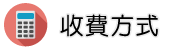 收費方式